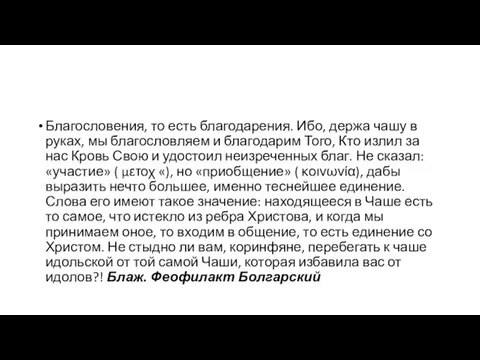 • Благословения, то есть благодарения. Ибо, держа чашу в руках, мы благословляем и благодарим Того, Кто излил за нас Кровь Свою и удостоил неизреченных благ. Не сказал: «участие» ( μετοχ «), но «приобщение» ( κοινωνία), дабы выразить нечто большее, именно теснейшее единение. Слова его имеют такое значение: находящееся в Чаше есть то самое, что истекло из ребра Христова, и когда мы принимаем оное, то входим в общение, то есть единение со Христом. Не стыдно ли вам, коринфяне, перебегать к чаше идольской от той самой Чаши, которая избавила вас от идолов?! Блаж. Феофилакт Болгарский